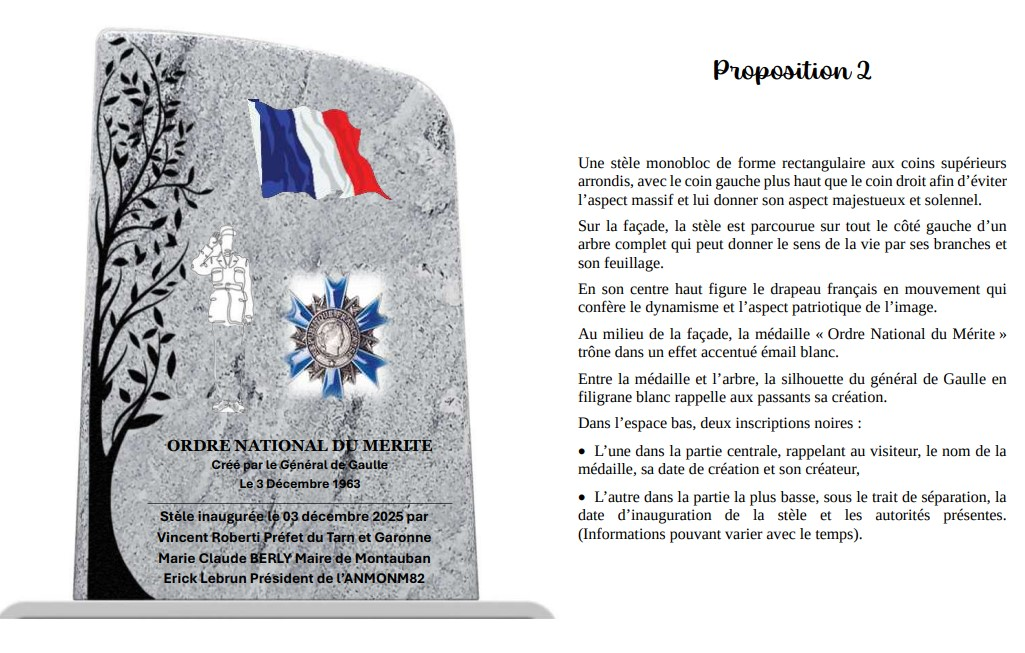 ORDRE NATIONAL DU MERITE
Créé par le Général de Gaulle
Le 3 Décembre 1963

Stèle inaugurée le 03 décembre 2025 par
Vincent Roberti Préfet du Tarn et Garonne
Marie Claude BERLY Maire de Montauban
Erick Lebrun Président de l'ANMONM82

Proposition 2

Une stèle monobloc de forme rectangulaire aux coins supérieurs arrondis, avec le coin gauche plus haut que le coin droit afin d'éviter l'aspect massif et lui donner son aspect majestueux et solennel.

Sur la façade, la stèle est parcourue sur tout le côté gauche d'un arbre complet qui peut donner le sens de la vie par ses branches et son feuillage.

En son centre haut figure le drapeau français en mouvement qui confère le dynamisme et l'aspect patriotique de l'image.

Au milieu de la façade, la médaille « Ordre National du Mérite » trône dans un effet accentué émail blanc.

Entre la médaille et l'arbre, la silhouette du général de Gaulle en filigrane blanc rappelle aux passants sa création.

Dans l'espace bas, deux inscriptions noires :

• L'une dans la partie centrale, rappelant au visiteur, le nom de la médaille, sa date de création et son créateur,

• L'autre dans la partie la plus basse, sous le trait de séparation, la date d'inauguration de la stèle et les autorités présentes. (Informations pouvant varier avec le temps).